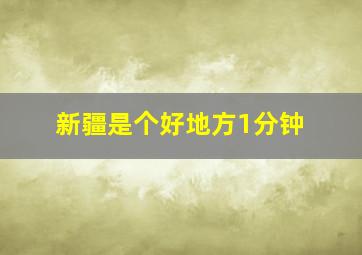 新疆是个好地方1分钟